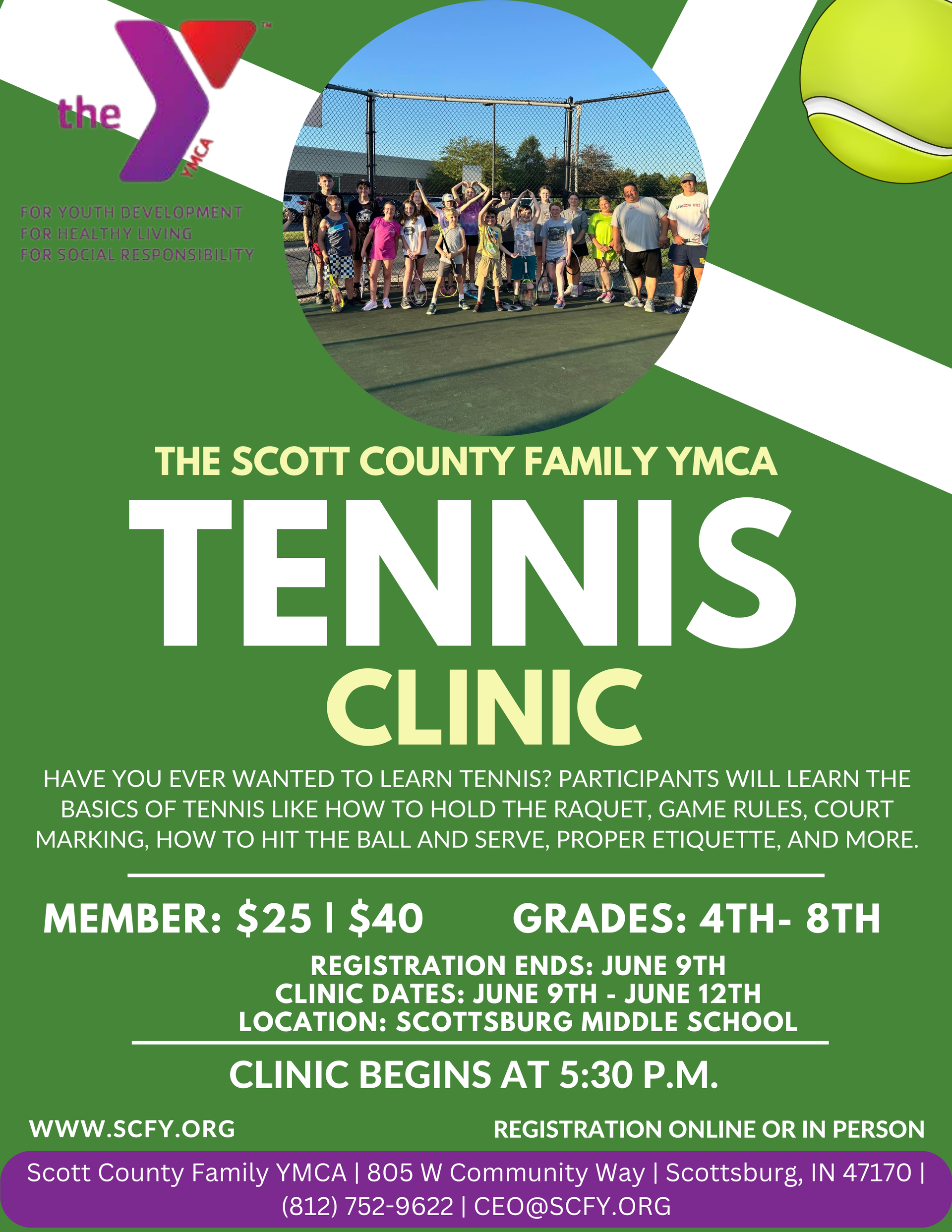 the YMCA

FOR YOUTH DEVELOPMENT
FOR HEALTHY LIVING
FOR SOCIAL RESPONSIBILITY

THE SCOTT COUNTY FAMILY YMCA

TENNIS

CLINIC

HAVE YOU EVER WANTED TO LEARN TENNIS? PARTICIPANTS WILL LEARN THE BASICS OF TENNIS LIKE HOW TO HOLD THE RAQUET, GAME RULES, COURT MARKING, HOW TO HIT THE BALL AND SERVE, PROPER ETIQUETTE, AND MORE.

MEMBER: $25 | $40 GRADES: 4TH- 8TH

REGISTRATION ENDS: JUNE 9TH
CLINIC DATES: JUNE 9TH - JUNE 12TH
LOCATION: SCOTTSBURG MIDDLE SCHOOL

CLINIC BEGINS AT 5:30 P.M.

WWW.SCFY.ORG

REGISTRATION ONLINE OR IN PERSON

Scott County Family YMCA | 805 W Community Way | Scottsburg, IN 47170 | (812) 752-9622 | CEO@SCFY.ORG